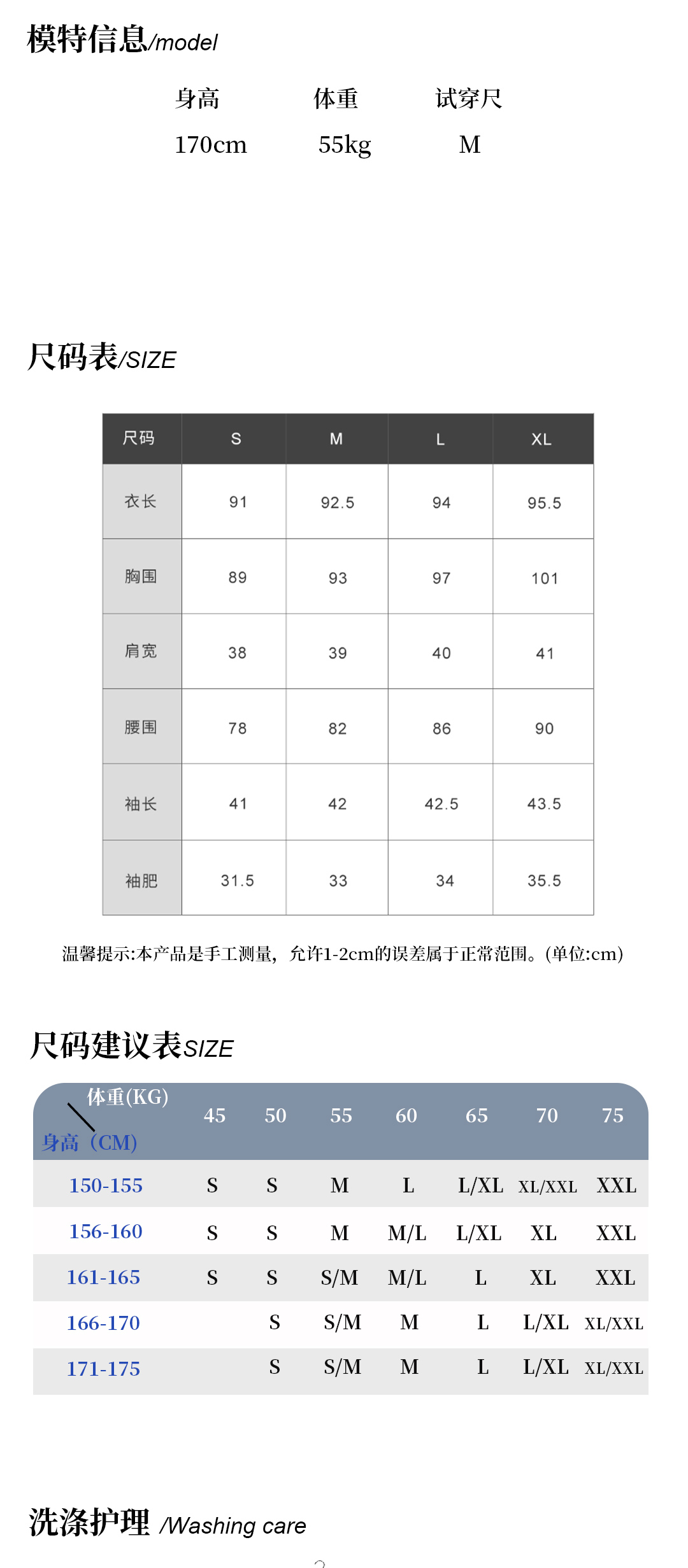 模特信息/model

| 身高 | 体重 | 试穿尺 |
|---|---|---|
| 170cm | 55kg | M |

尺码表/SIZE

| 尺码 | S | M | L | XL |
|---|---|---|---|---|
| 衣长 | 91 | 92.5 | 94 | 95.5 |
| 胸围 | 89 | 93 | 97 | 101 |
| 肩宽 | 38 | 39 | 40 | 41 |
| 腰围 | 78 | 82 | 86 | 90 |
| 袖长 | 41 | 42 | 42.5 | 43.5 |
| 袖肥 | 31.5 | 33 | 34 | 35.5 |

温馨提示:本产品是手工测量，允许1-2cm的误差属于正常范围。(单位:cm)

尺码建议表SIZE

| 体重(KG) 身高（CM） | 45 | 50 | 55 | 60 | 65 | 70 | 75 |
|---|---|---|---|---|---|---|---|
| 150-155 | S | S | M | L | L/XL | XL/XXL | XXL |
| 156-160 | S | S | M | M/L | L/XL | XL | XXL |
| 161-165 | S | S | S/M | M/L | L | XL | XXL |
| 166-170 | | S | S/M | M | L | L/XL | XL/XXL |
| 171-175 | | S | S/M | M | L | L/XL | XL/XXL |

洗涤护理 /Washing care